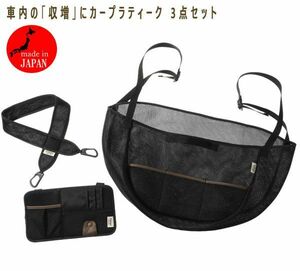 車内の「収増」にカープラティーク 3点セット

made in
JAPAN